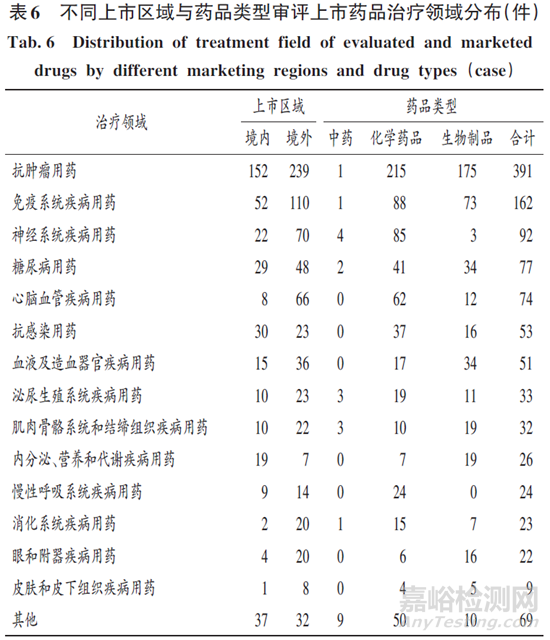 表6 不同上市区域与药品类型审评上市药品治疗领域分布(件)
Tab. 6 Distribution of treatment field of evaluated and marketed drugs by different marketing regions and drug types (case)

| 治疗领域 | 上市区域 境内 | 上市区域 境外 | 药品类型 中药 | 药品类型 化学药品 | 药品类型 生物制品 | 药品类型 合计 |
|---|---|---|---|---|---|---|
| 抗肿瘤用药 | 152 | 239 | 1 | 215 | 175 | 391 |
| 免疫系统疾病用药 | 52 | 110 | 1 | 88 | 73 | 162 |
| 神经系统疾病用药 | 22 | 70 | 4 | 85 | 3 | 92 |
| 糖尿病用药 | 29 | 48 | 2 | 41 | 34 | 77 |
| 心脑血管疾病用药 | 8 | 66 | 0 | 62 | 12 | 74 |
| 抗感染用药 | 30 | 23 | 0 | 37 | 16 | 53 |
| 血液及造血器官疾病用药 | 15 | 36 | 0 | 17 | 34 | 51 |
| 泌尿生殖系统疾病用药 | 10 | 23 | 3 | 19 | 11 | 33 |
| 肌肉骨骼系统和结缔组织疾病用药 | 10 | 22 | 3 | 10 | 19 | 32 |
| 内分泌、营养和代谢疾病用药 | 19 | 7 | 0 | 7 | 19 | 26 |
| 慢性呼吸系统疾病用药 | 9 | 14 | 0 | 24 | 0 | 24 |
| 消化系统疾病用药 | 2 | 20 | 1 | 15 | 7 | 23 |
| 眼和附器疾病用药 | 4 | 20 | 0 | 6 | 16 | 22 |
| 皮肤和皮下组织疾病用药 | 1 | 8 | 0 | 4 | 5 | 9 |
| 其他 | 37 | 32 | 9 | 50 | 10 | 69 |

嘉峪检测网
AnyTesting.com